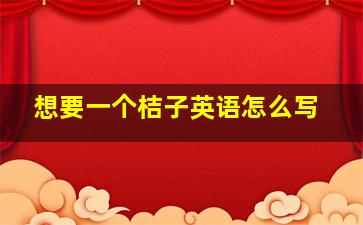 想要一个桔子英语怎么写